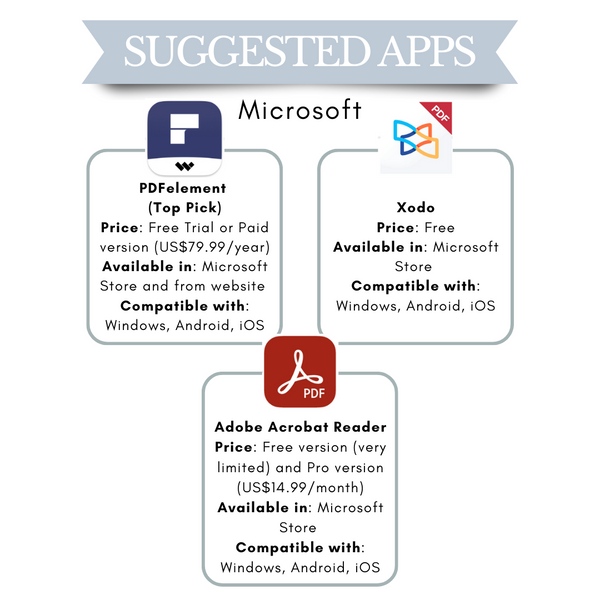 SUGGESTED APPS

Microsoft

PDFelement
(Top Pick)
Price: Free Trial or Paid version (US$79.99/year)
Available in: Microsoft Store and from website
Compatible with: Windows, Android, iOS

PDF

Xodo
Price: Free
Available in: Microsoft Store
Compatible with: Windows, Android, iOS

PDF

Adobe Acrobat Reader
Price: Free version (very limited) and Pro version (US$14.99/month)
Available in: Microsoft Store
Compatible with: Windows, Android, iOS